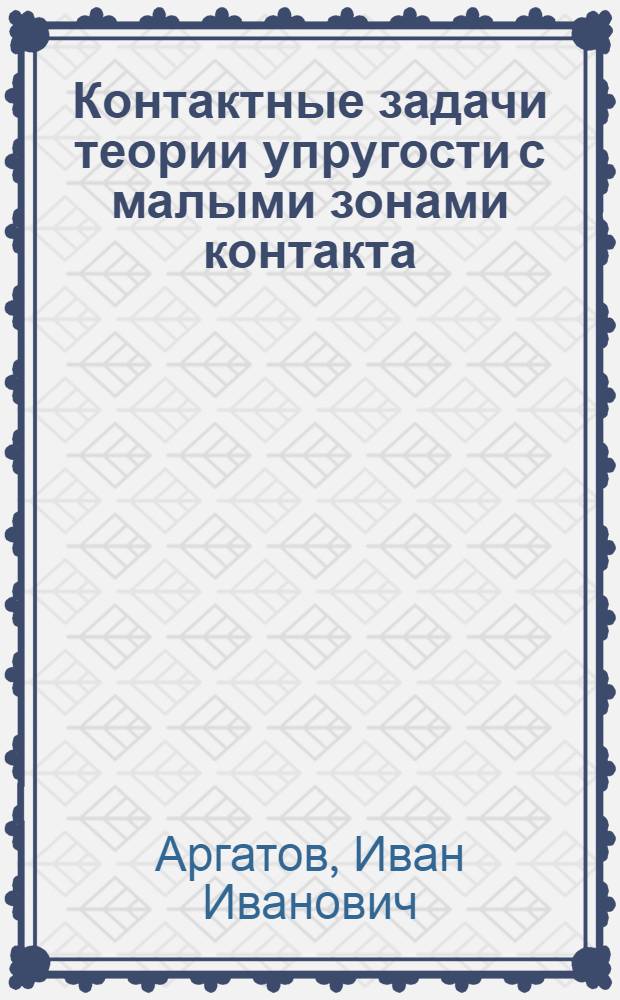 Контактные задачи теории упругости с малыми зонами контакта

Аргатов, Иван Иванович